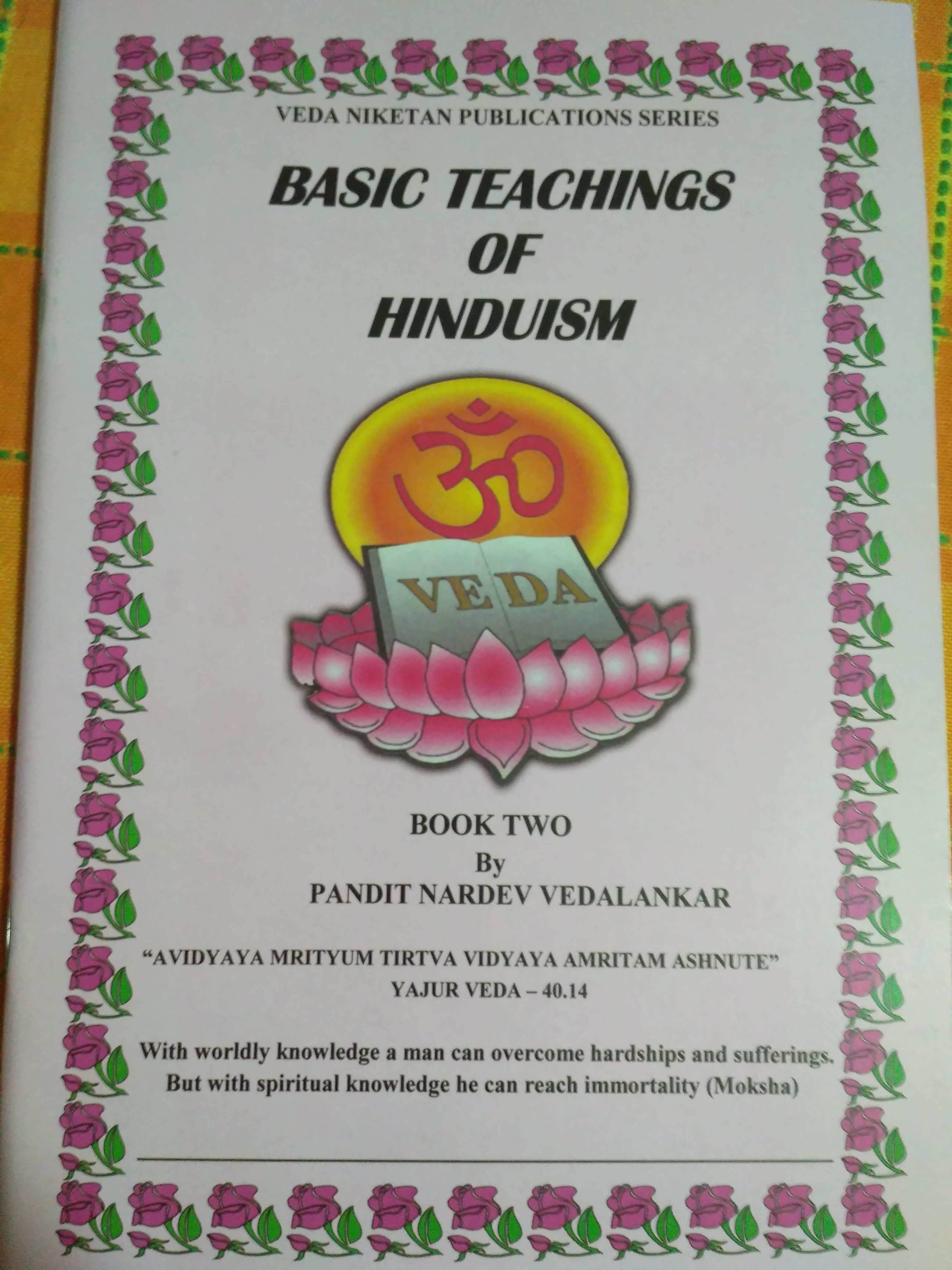 VEDA NIKETAN PUBLICATIONS SERIES

BASIC TEACHINGS
OF
HINDUISM

ॐ

VEDA

BOOK TWO
By
PANDIT NARDEV VEDALANKAR

"AVIDYAYA MRITYUM TIRTVA VIDYAYA AMRITAM ASHNUTE"
YAJUR VEDA – 40.14

With worldly knowledge a man can overcome hardships and sufferings. But with spiritual knowledge he can reach immortality (Moksha)